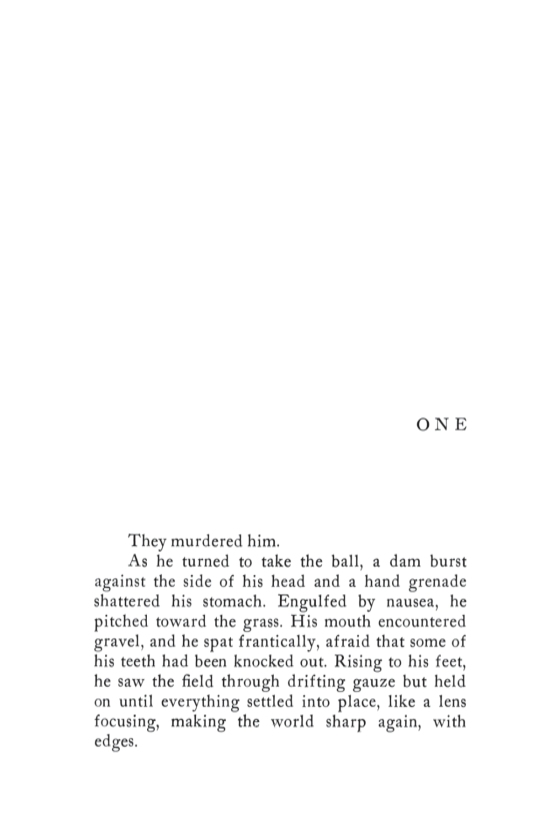 ONE

They murdered him.

As he turned to take the ball, a dam burst against the side of his head and a hand grenade shattered his stomach. Engulfed by nausea, he pitched toward the grass. His mouth encountered gravel, and he spat frantically, afraid that some of his teeth had been knocked out. Rising to his feet, he saw the field through drifting gauze but held on until everything settled into place, like a lens focusing, making the world sharp again, with edges.